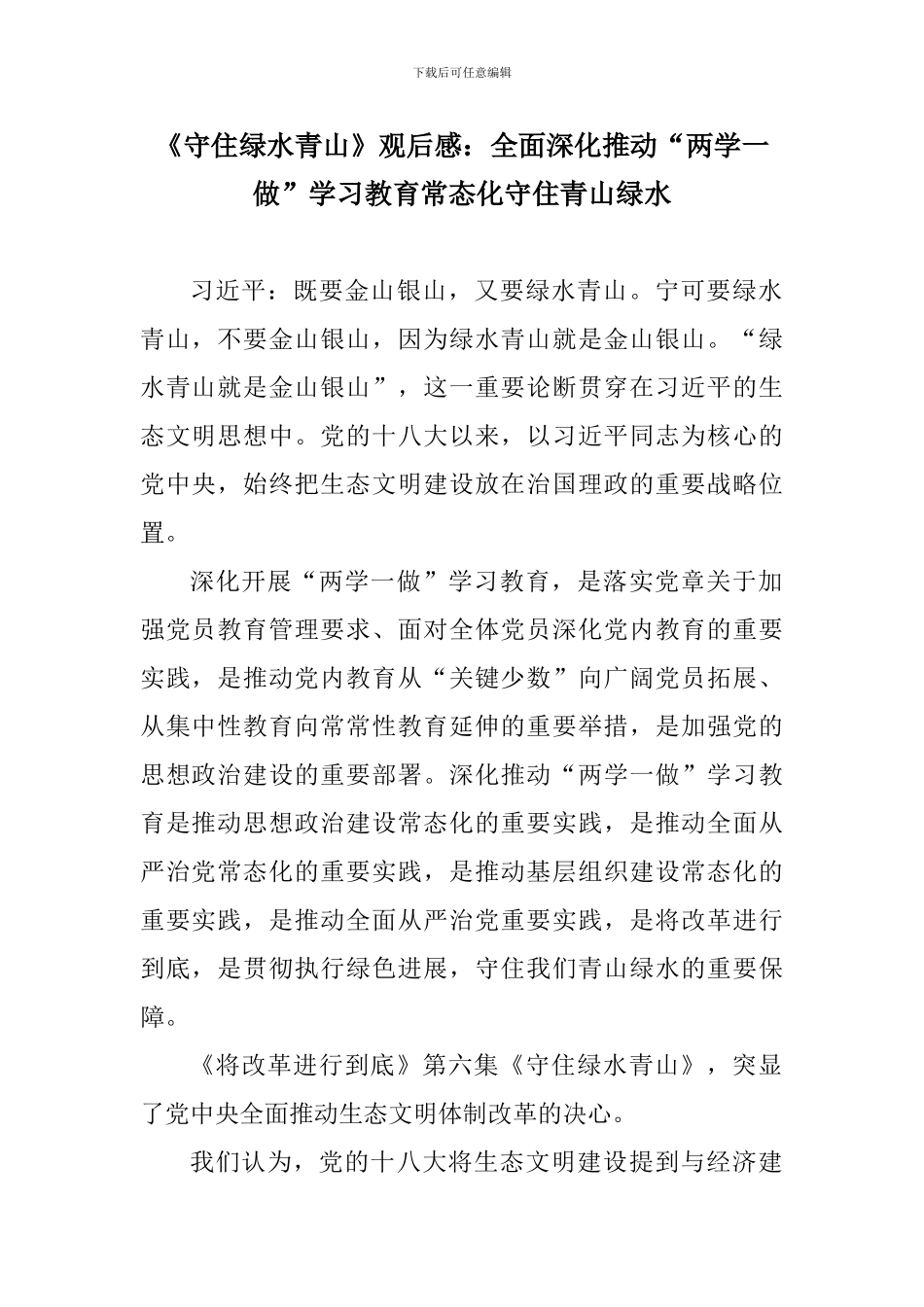 下载后可任意编辑

《守住绿水青山》观后感：全面深化推动“两学一做”学习教育常态化守住青山绿水

习近平：既要金山银山，又要绿水青山。宁可要绿水青山，不要金山银山，因为绿水青山就是金山银山。“绿水青山就是金山银山”，这一重要论断贯穿在习近平的生态文明思想中。党的十八大以来，以习近平同志为核心的党中央，始终把生态文明建设放在治国理政的重要战略位置。

深化开展“两学一做”学习教育，是落实党章关于加强党员教育管理要求、面对全体党员深化党内教育的重要实践，是推动党内教育从“关键少数”向广阔党员拓展、从集中性教育向常常性教育延伸的重要举措，是加强党的思想政治建设的重要部署。深化推动“两学一做”学习教育是推动思想政治建设常态化的重要实践，是推动全面从严治党常态化的重要实践，是推动基层组织建设常态化的重要实践，是推动全面从严治党重要实践，是将改革进行到底，是贯彻执行绿色进展，守住我们青山绿水的重要保障。

《将改革进行到底》第六集《守住绿水青山》，突显了党中央全面推动生态文明体制改革的决心。

我们认为，党的十八大将生态文明建设提到与经济建